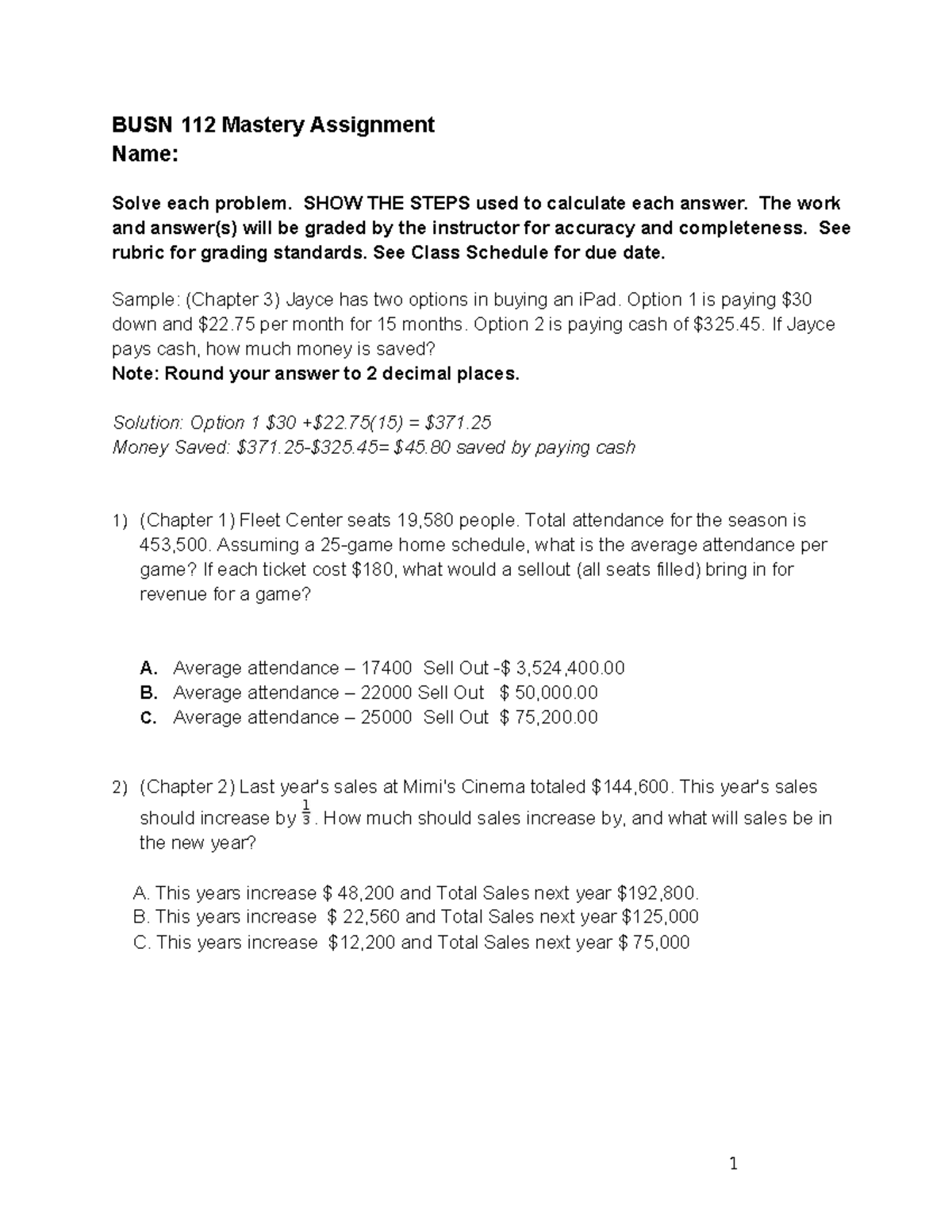 BUSN 112 Mastery Assignment
Name:

Solve each problem. SHOW THE STEPS used to calculate each answer. The work and answer(s) will be graded by the instructor for accuracy and completeness. See rubric for grading standards. See Class Schedule for due date.

Sample: (Chapter 3) Jayce has two options in buying an iPad. Option 1 is paying $30 down and $22.75 per month for 15 months. Option 2 is paying cash of $325.45. If Jayce pays cash, how much money is saved?
Note: Round your answer to 2 decimal places.

Solution: Option 1 $30 +$22.75(15) = $371.25
Money Saved: $371.25-$325.45= $45.80 saved by paying cash

1) (Chapter 1) Fleet Center seats 19,580 people. Total attendance for the season is 453,500. Assuming a 25-game home schedule, what is the average attendance per game? If each ticket cost $180, what would a sellout (all seats filled) bring in for revenue for a game?

A. Average attendance – 17400 Sell Out -$ 3,524,400.00
B. Average attendance – 22000 Sell Out $ 50,000.00
C. Average attendance – 25000 Sell Out $ 75,200.00

2) (Chapter 2) Last year's sales at Mimi's Cinema totaled $144,600. This year's sales should increase by $\frac{1}{3}$. How much should sales increase by, and what will sales be in the new year?

A. This years increase $ 48,200 and Total Sales next year $192,800.
B. This years increase $ 22,560 and Total Sales next year $125,000
C. This years increase $12,200 and Total Sales next year $ 75,000

1